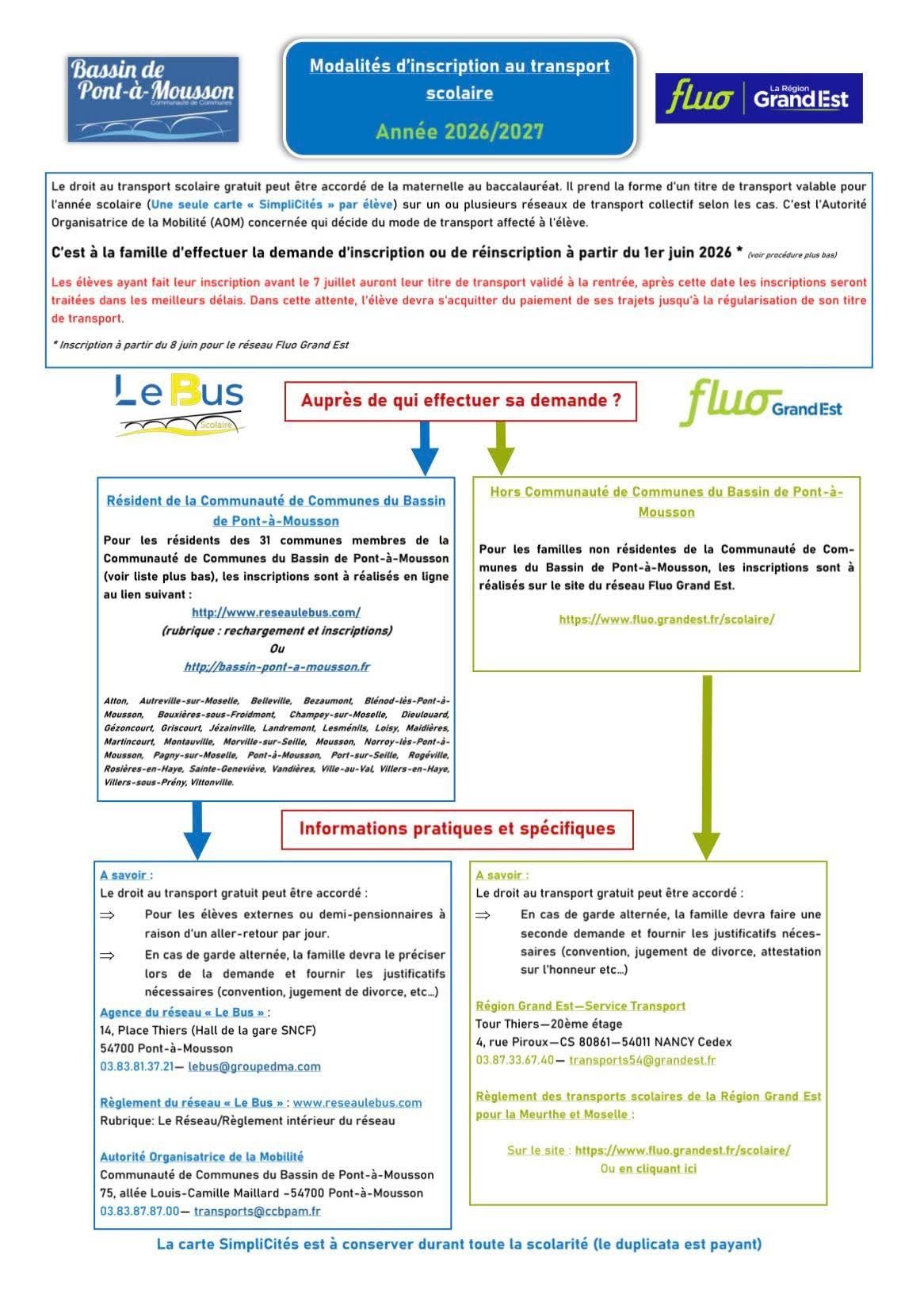 Bassin de Pont-à-Mousson
Communauté de Communes

Modalités d'inscription au transport scolaire

Année 2026/2027

fluo | La Région Grand Est

Le droit au transport scolaire gratuit peut être accordé de la maternelle au baccalauréat. Il prend la forme d'un titre de transport valable pour l'année scolaire (Une seule carte « SimpliCités » par élève) sur un ou plusieurs réseaux de transport collectif selon les cas. C'est l'Autorité Organisatrice de la Mobilité (AOM) concernée qui décide du mode de transport affecté à l'élève.

C'est à la famille d'effectuer la demande d'inscription ou de réinscription à partir du 1er juin 2026 * (voir procédure plus bas)

Les élèves ayant fait leur inscription avant le 7 juillet auront leur titre de transport validé à la rentrée, après cette date les inscriptions seront traitées dans les meilleurs délais. Dans cette attente, l'élève devra s'acquitter du paiement de ses trajets jusqu'à la régularisation de son titre de transport.

* Inscription à partir du 8 juin pour le réseau Fluo Grand Est

Le Bus Scolaire

Auprès de qui effectuer sa demande ?

fluo Grand Est

Résident de la Communauté de Communes du Bassin de Pont-à-Mousson

Pour les résidents des 31 communes membres de la Communauté de Communes du Bassin de Pont-à-Mousson (voir liste plus bas), les inscriptions sont à réalisés en ligne au lien suivant :

http://www.reseaulebus.com/
(rubrique : rechargement et inscriptions)
Ou
http;//bassin-pont-a-mousson.fr

Atton, Autreville-sur-Moselle, Belleville, Bezaumont, Blénod-lès-Pont-à-Mousson, Bouxières-sous-Froidmont, Champey-sur-Moselle, Dieulouard, Gézoncourt, Griscourt, Jézainville, Landremont, Lesménils, Loisy, Maidières, Martincourt, Montauville, Morville-sur-Seille, Mousson, Norroy-lès-Pont-à-Mousson, Pagny-sur-Moselle, Pont-à-Mousson, Port-sur-Seille, Rogéville, Rosières-en-Haye, Sainte-Geneviève, Vandières, Ville-au-Val, Villers-en-Haye, Villers-sous-Prény, Vittonville.

Hors Communauté de Communes du Bassin de Pont-à-Mousson

Pour les familles non résidentes de la Communauté de Communes du Bassin de Pont-à-Mousson, les inscriptions sont à réalisés sur le site du réseau Fluo Grand Est.

https://www.fluo.grandest.fr/scolaire/

Informations pratiques et spécifiques

A savoir :
Le droit au transport gratuit peut être accordé :
⇒ Pour les élèves externes ou demi-pensionnaires à raison d'un aller-retour par jour.
⇒ En cas de garde alternée, la famille devra le préciser lors de la demande et fournir les justificatifs nécessaires (convention, jugement de divorce, etc…)

Agence du réseau « Le Bus » :
14, Place Thiers (Hall de la gare SNCF)
54700 Pont-à-Mousson
03.83.81.37.21— lebus@groupedma.com

Règlement du réseau « Le Bus » : www.reseaulebus.com
Rubrique: Le Réseau/Règlement intérieur du réseau

Autorité Organisatrice de la Mobilité
Communauté de Communes du Bassin de Pont-à-Mousson
75, allée Louis-Camille Maillard -54700 Pont-à-Mousson
03.83.87.87.00— transports@ccbpam.fr

A savoir :
Le droit au transport gratuit peut être accordé :
⇒ En cas de garde alternée, la famille devra faire une seconde demande et fournir les justificatifs nécessaires (convention, jugement de divorce, attestation sur l'honneur etc…)

Région Grand Est—Service Transport
Tour Thiers—20ème étage
4, rue Piroux—CS 80861—54011 NANCY Cedex
03.87.33.67.40— transports54@grandest.fr

Règlement des transports scolaires de la Région Grand Est pour la Meurthe et Moselle :

Sur le site : https://www.fluo.grandest.fr/scolaire/
Ou en cliquant ici

La carte SimpliCités est à conserver durant toute la scolarité (le duplicata est payant)